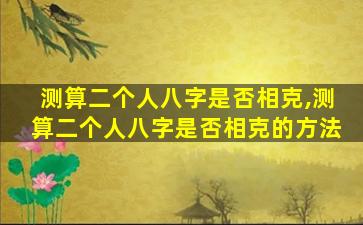 测算二个人八字是否相克,测算二个人八字是否相克的方法